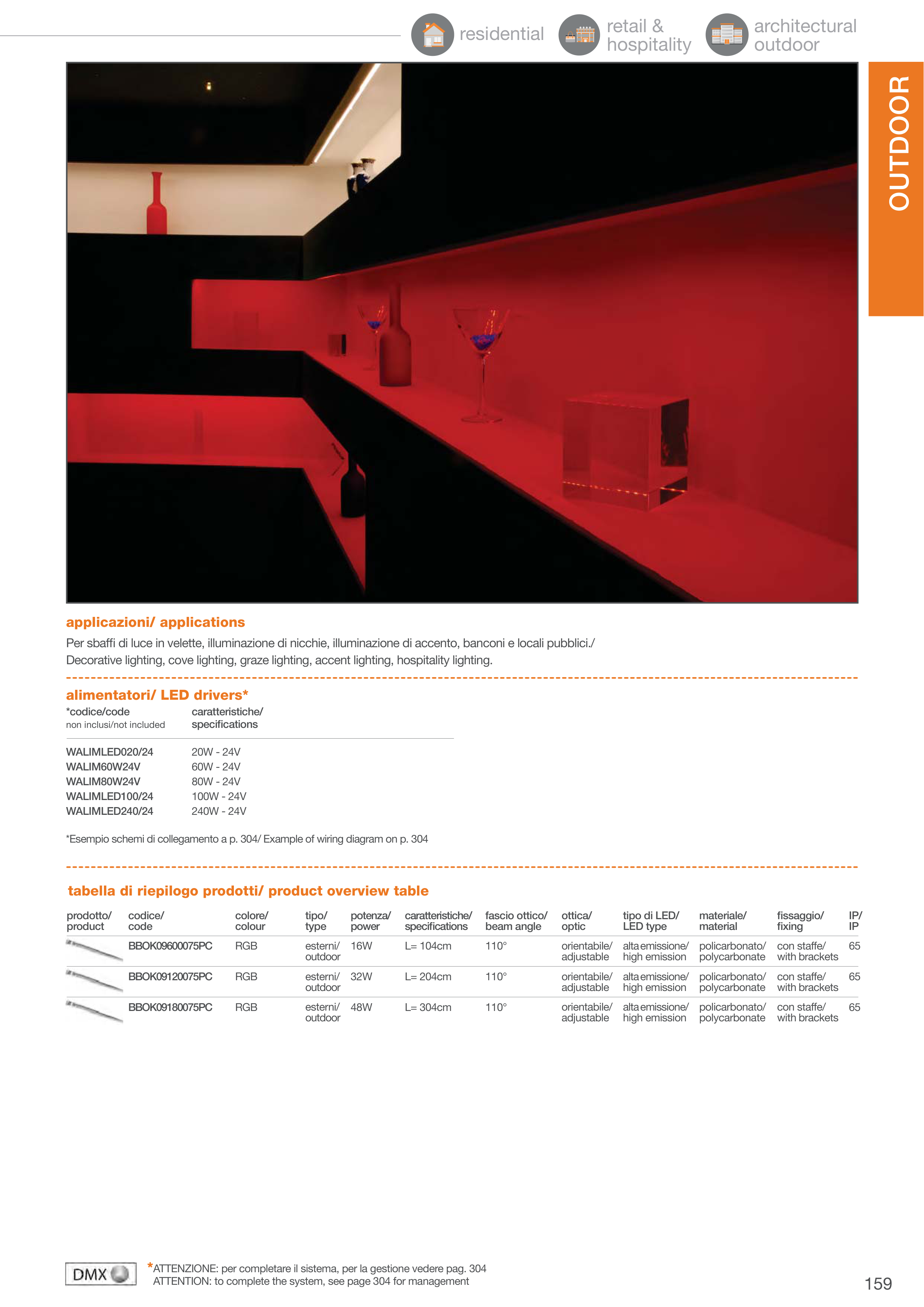 residential retail & hospitality architectural outdoor

OUTDOOR

applicazioni/ applications

Per sbaffi di luce in velette, illuminazione di nicchie, illuminazione di accento, banconi e locali pubblici./
Decorative lighting, cove lighting, graze lighting, accent lighting, hospitality lighting.

alimentatori/ LED drivers*

| *codice/code non inclusi/not included | caratteristiche/ specifications |
|---|---|
| WALIMLED020/24 | 20W - 24V |
| WALIM60W24V | 60W - 24V |
| WALIM80W24V | 80W - 24V |
| WALIMLED100/24 | 100W - 24V |
| WALIMLED240/24 | 240W - 24V |

*Esempio schemi di collegamento a p. 304/ Example of wiring diagram on p. 304

tabella di riepilogo prodotti/ product overview table

| prodotto/ product | codice/ code | colore/ colour | tipo/ type | potenza/ power | caratteristiche/ specifications | fascio ottico/ beam angle | ottica/ optic | tipo di LED/ LED type | materiale/ material | fissaggio/ fixing | IP/ IP |
|---|---|---|---|---|---|---|---|---|---|---|---|
| | BBOK09600075PC | RGB | esterni/ outdoor | 16W | L= 104cm | 110° | orientabile/ adjustable | alta emissione/ high emission | policarbonato/ polycarbonate | con staffe/ with brackets | 65 |
| | BBOK09120075PC | RGB | esterni/ outdoor | 32W | L= 204cm | 110° | orientabile/ adjustable | alta emissione/ high emission | policarbonato/ polycarbonate | con staffe/ with brackets | 65 |
| | BBOK09180075PC | RGB | esterni/ outdoor | 48W | L= 304cm | 110° | orientabile/ adjustable | alta emissione/ high emission | policarbonato/ polycarbonate | con staffe/ with brackets | 65 |

DMX

*ATTENZIONE: per completare il sistema, per la gestione vedere pag. 304
ATTENTION: to complete the system, see page 304 for management

159